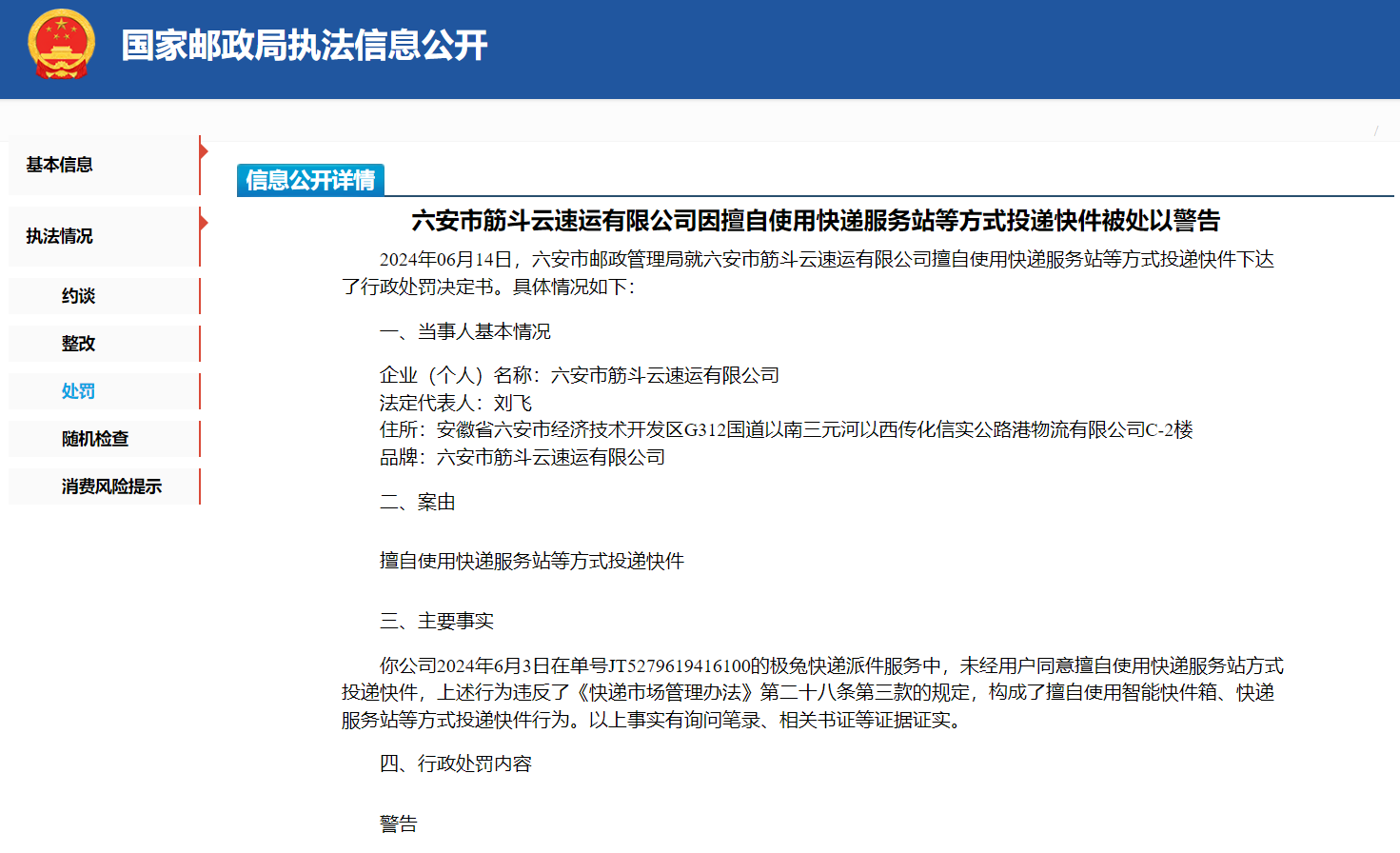 国家邮政局执法信息公开

/

基本信息

执法情况

约谈

整改

处罚

随机检查

消费风险提示

信息公开详情

六安市筋斗云速运有限公司因擅自使用快递服务站等方式投递快件被处以警告

2024年06月14日，六安市邮政管理局就六安市筋斗云速运有限公司擅自使用快递服务站等方式投递快件下达了行政处罚决定书。具体情况如下：

一、当事人基本情况

企业（个人）名称：六安市筋斗云速运有限公司
法定代表人：刘飞
住所：安徽省六安市经济技术开发区G312国道以南三元河以西传化信实公路港物流有限公司C-2楼
品牌：六安市筋斗云速运有限公司

二、案由

擅自使用快递服务站等方式投递快件

三、主要事实

你公司2024年6月3日在单号JT5279619416100的极兔快递派件服务中，未经用户同意擅自使用快递服务站方式投递快件，上述行为违反了《快递市场管理办法》第二十八条第三款的规定，构成了擅自使用智能快件箱、快递服务站等方式投递快件行为。以上事实有询问笔录、相关书证等证据证实。

四、行政处罚内容

警告